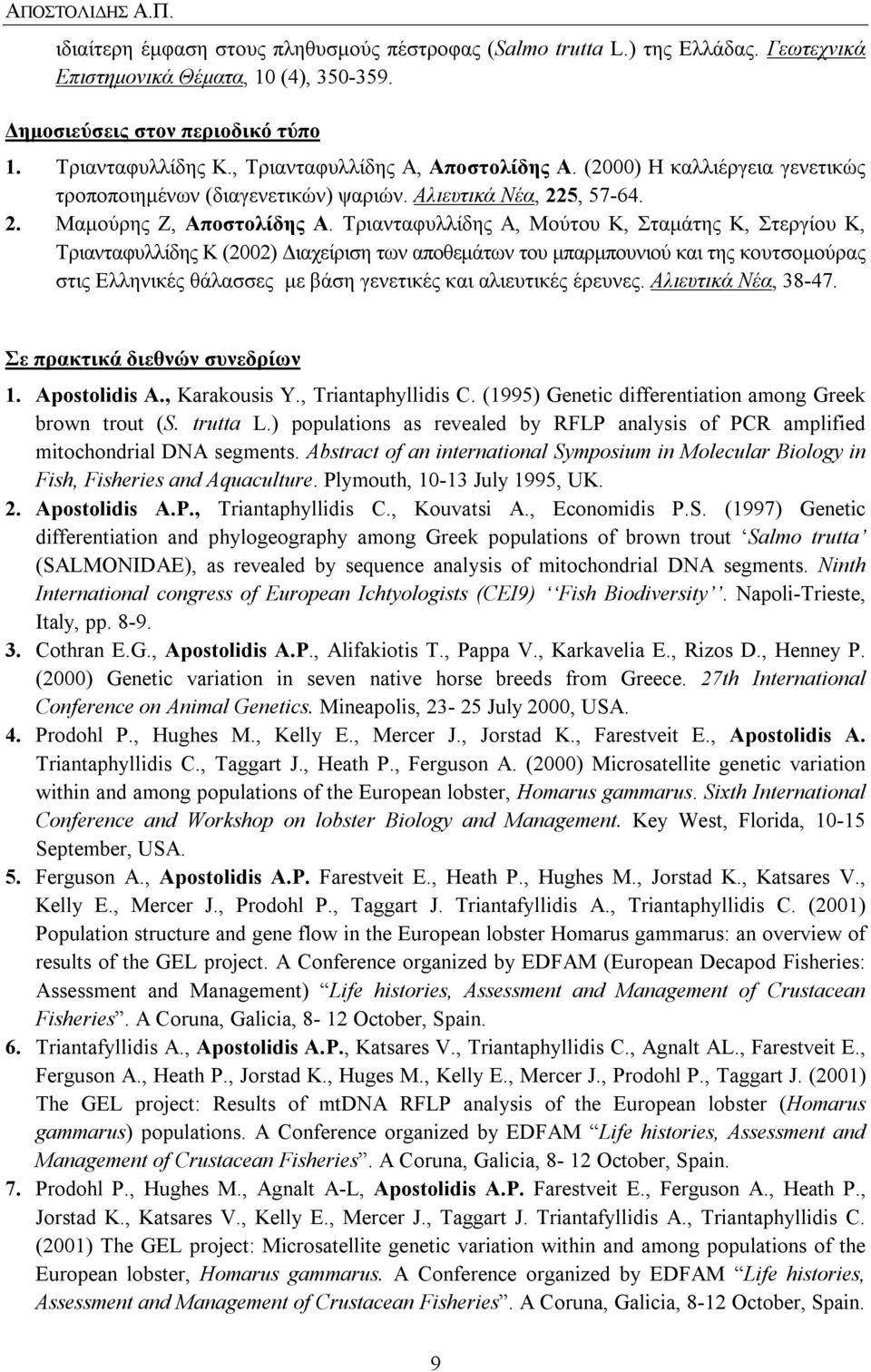 ΑΠΟΣΤΟΛΙΔΗΣ Α.Π.

ιδιαίτερη έμφαση στους πληθυσμούς πέστροφας (Salmo trutta L.) της Ελλάδας. Γεωτεχνικά Επιστημονικά Θέματα, 10 (4), 350-359.

Δημοσιεύσεις στον περιοδικό τύπο

1. Τριανταφυλλίδης Κ., Τριανταφυλλίδης Α, Αποστολίδης Α. (2000) Η καλλιέργεια γενετικώς τροποποιημένων (διαγενετικών) ψαριών. Αλιευτικά Νέα, 225, 57-64.

2. Μαμούρης Ζ, Αποστολίδης Α. Τριανταφυλλίδης Α, Μούτου Κ, Σταμάτης Κ, Στεργίου Κ, Τριανταφυλλίδης Κ (2002) Διαχείριση των αποθεμάτων του μπαρμπουνιού και της κουτσομούρας στις Ελληνικές θάλασσες με βάση γενετικές και αλιευτικές έρευνες. Αλιευτικά Νέα, 38-47.

Σε πρακτικά διεθνών συνεδρίων

1. Apostolidis A., Karakousis Y., Triantaphyllidis C. (1995) Genetic differentiation among Greek brown trout (S. trutta L.) populations as revealed by RFLP analysis of PCR amplified mitochondrial DNA segments. Abstract of an international Symposium in Molecular Biology in Fish, Fisheries and Aquaculture. Plymouth, 10-13 July 1995, UK.

2. Apostolidis A.P., Triantaphyllidis C., Kouvatsi A., Economidis P.S. (1997) Genetic differentiation and phylogeography among Greek populations of brown trout ‘Salmo trutta’ (SALMONIDAE), as revealed by sequence analysis of mitochondrial DNA segments. Ninth International congress of European Ichtyologists (CEI9) ‘‘Fish Biodiversity’’. Napoli-Trieste, Italy, pp. 8-9.

3. Cothran E.G., Apostolidis A.P., Alifakiotis T., Pappa V., Karkavelia E., Rizos D., Henney P. (2000) Genetic variation in seven native horse breeds from Greece. 27th International Conference on Animal Genetics. Mineapolis, 23- 25 July 2000, USA.

4. Prodohl P., Hughes M., Kelly E., Mercer J., Jorstad K., Farestveit E., Apostolidis A. Triantaphyllidis C., Taggart J., Heath P., Ferguson A. (2000) Microsatellite genetic variation within and among populations of the European lobster, Homarus gammarus. Sixth International Conference and Workshop on lobster Biology and Management. Key West, Florida, 10-15 September, USA.

5. Ferguson A., Apostolidis A.P. Farestveit E., Heath P., Hughes M., Jorstad K., Katsares V., Kelly E., Mercer J., Prodohl P., Taggart J. Triantafyllidis A., Triantaphyllidis C. (2001) Population structure and gene flow in the European lobster Homarus gammarus: an overview of results of the GEL project. A Conference organized by EDFAM (European Decapod Fisheries: Assessment and Management) “Life histories, Assessment and Management of Crustacean Fisheries”. A Coruna, Galicia, 8- 12 October, Spain.

6. Triantafyllidis A., Apostolidis A.P., Katsares V., Triantaphyllidis C., Agnalt AL., Farestveit E., Ferguson A., Heath P., Jorstad K., Huges M., Kelly E., Mercer J., Prodohl P., Taggart J. (2001) The GEL project: Results of mtDNA RFLP analysis of the European lobster (Homarus gammarus) populations. A Conference organized by EDFAM “Life histories, Assessment and Management of Crustacean Fisheries”. A Coruna, Galicia, 8- 12 October, Spain.

7. Prodohl P., Hughes M., Agnalt A-L, Apostolidis A.P. Farestveit E., Ferguson A., Heath P., Jorstad K., Katsares V., Kelly E., Mercer J., Taggart J. Triantafyllidis A., Triantaphyllidis C. (2001) The GEL project: Microsatellite genetic variation within and among populations of the European lobster, Homarus gammarus. A Conference organized by EDFAM “Life histories, Assessment and Management of Crustacean Fisheries”. A Coruna, Galicia, 8-12 October, Spain.

9